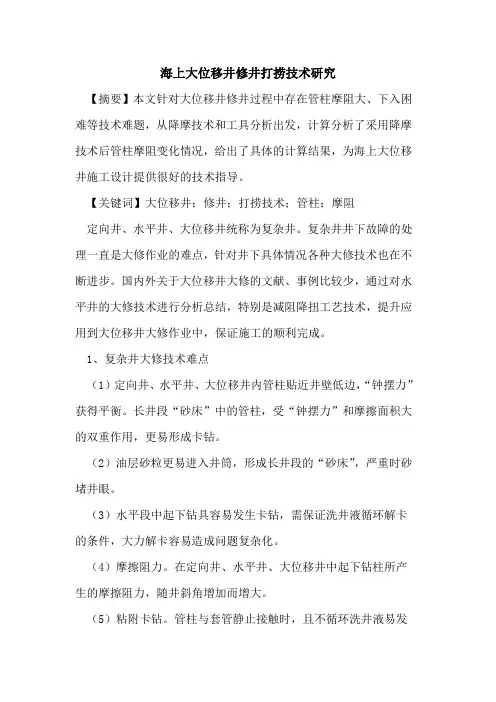 海上大位移井修井打捞技术研究

【摘要】本文针对大位移井修井过程中存在管柱摩阻大、下入困难等技术难题，从降摩技术和工具分析出发，计算分析了采用降摩技术后管柱摩阻变化情况，给出了具体的计算结果，为海上大位移井施工设计提供很好的技术指导。

【关键词】大位移井；修井；打捞技术；管柱；摩阻

定向井、水平井、大位移井统称为复杂井。复杂井井下故障的处理一直是大修作业的难点，针对井下具体情况各种大修技术也在不断进步。国内外关于大位移井大修的文献、事例比较少，通过对水平井的大修技术进行分析总结，特别是减阻降扭工艺技术，提升应用到大位移井大修作业中，保证施工的顺利完成。

1、复杂井大修技术难点

（1）定向井、水平井、大位移井内管柱贴近井壁低边，“钟摆力”获得平衡。长井段“砂床”中的管柱，受“钟摆力”和摩擦面积大的双重作用，更易形成卡钻。

（2）油层砂粒更易进入井筒，形成长井段的“砂床”，严重时砂堵井眼。

（3）水平段中起下钻具容易发生卡钻，需保证洗井液循环解卡的条件，大力解卡容易造成问题复杂化。

（4）摩擦阻力。在定向井、水平井、大位移井中起下钻柱所产生的摩擦阻力，随井斜角增加而增大。

（5）粘附卡钻。管柱与套管静止接触时，且不循环洗井液易发